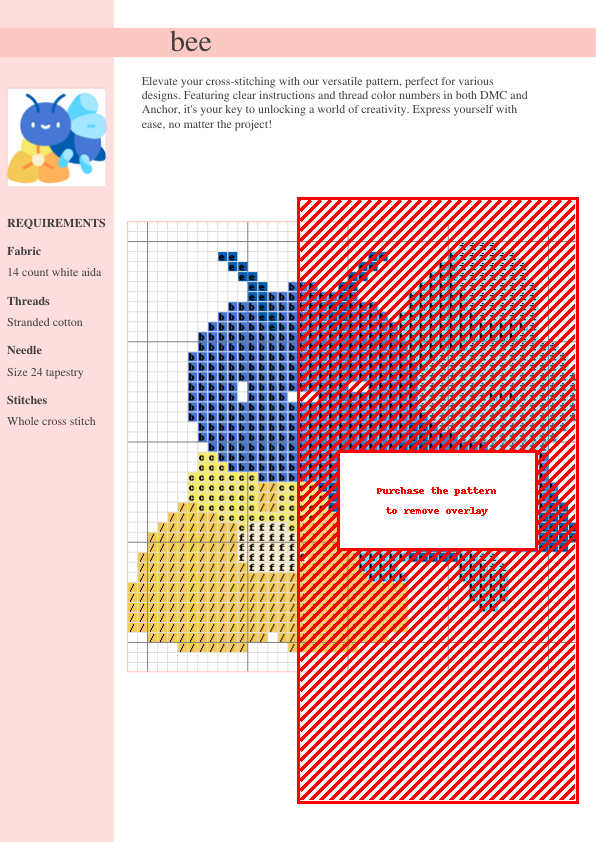 bee

Elevate your cross-stitching with our versatile pattern, perfect for various designs. Featuring clear instructions and thread color numbers in both DMC and Anchor, it's your key to unlocking a world of creativity. Express yourself with ease, no matter the project!

REQUIREMENTS

Fabric

14 count white aida

Threads

Stranded cotton

Needle

Size 24 tapestry

Stitches

Whole cross stitch

Purchase the pattern
to remove overlay